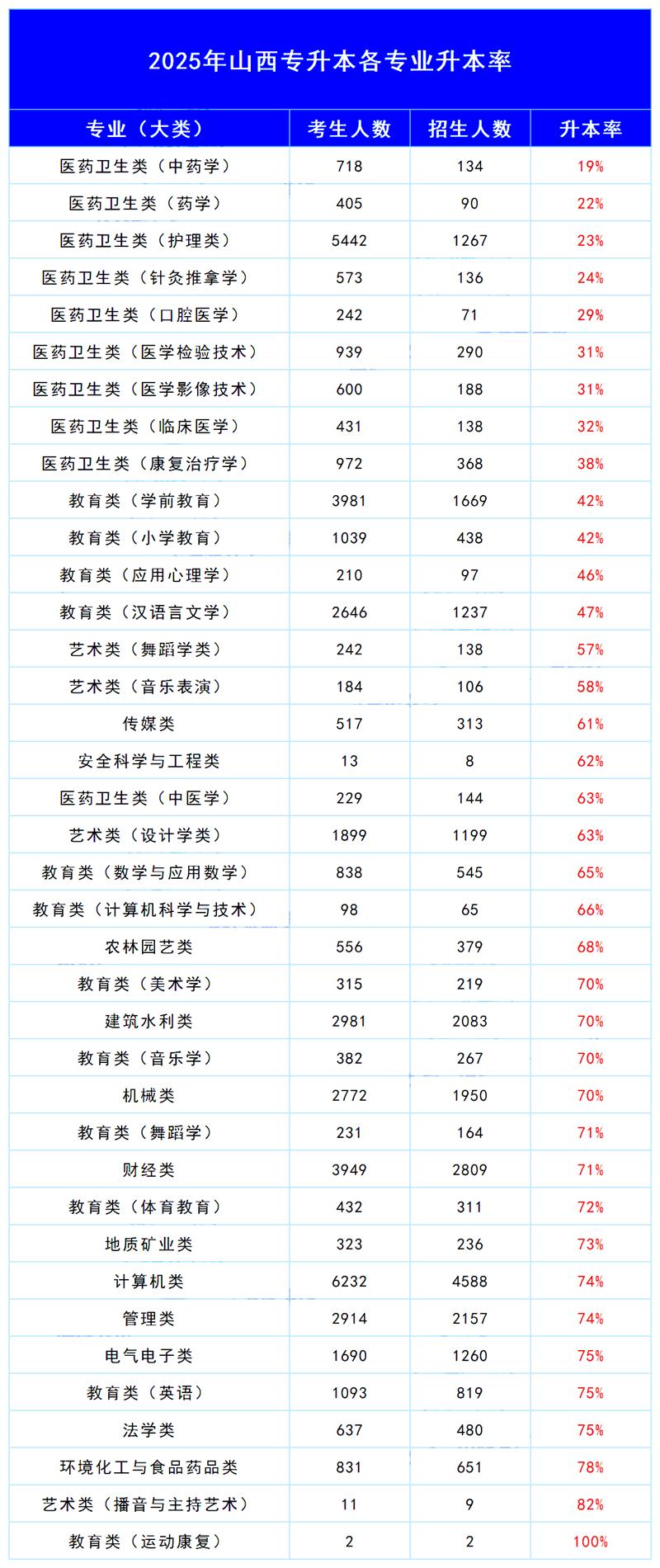 2025年山西专升本各专业升本率

| 专业（大类） | 考生人数 | 招生人数 | 升本率 |
|---|---|---|---|
| 医药卫生类（中药学） | 718 | 134 | 19% |
| 医药卫生类（药学） | 405 | 90 | 22% |
| 医药卫生类（护理类） | 5442 | 1267 | 23% |
| 医药卫生类（针灸推拿学） | 573 | 136 | 24% |
| 医药卫生类（口腔医学） | 242 | 71 | 29% |
| 医药卫生类（医学检验技术） | 939 | 290 | 31% |
| 医药卫生类（医学影像技术） | 600 | 188 | 31% |
| 医药卫生类（临床医学） | 431 | 138 | 32% |
| 医药卫生类（康复治疗学） | 972 | 368 | 38% |
| 教育类（学前教育） | 3981 | 1669 | 42% |
| 教育类（小学教育） | 1039 | 438 | 42% |
| 教育类（应用心理学） | 210 | 97 | 46% |
| 教育类（汉语言文学） | 2646 | 1237 | 47% |
| 艺术类（舞蹈学类） | 242 | 138 | 57% |
| 艺术类（音乐表演） | 184 | 106 | 58% |
| 传媒类 | 517 | 313 | 61% |
| 安全科学与工程类 | 13 | 8 | 62% |
| 医药卫生类（中医学） | 229 | 144 | 63% |
| 艺术类（设计学类） | 1899 | 1199 | 63% |
| 教育类（数学与应用数学） | 838 | 545 | 65% |
| 教育类（计算机科学与技术） | 98 | 65 | 66% |
| 农林园艺类 | 556 | 379 | 68% |
| 教育类（美术学） | 315 | 219 | 70% |
| 建筑水利类 | 2981 | 2083 | 70% |
| 教育类（音乐学） | 382 | 267 | 70% |
| 机械类 | 2772 | 1950 | 70% |
| 教育类（舞蹈学） | 231 | 164 | 71% |
| 财经类 | 3949 | 2809 | 71% |
| 教育类（体育教育） | 432 | 311 | 72% |
| 地质矿业类 | 323 | 236 | 73% |
| 计算机类 | 6232 | 4588 | 74% |
| 管理类 | 2914 | 2157 | 74% |
| 电气电子类 | 1690 | 1260 | 75% |
| 教育类（英语） | 1093 | 819 | 75% |
| 法学类 | 637 | 480 | 75% |
| 环境化工与食品药品类 | 831 | 651 | 78% |
| 艺术类（播音与主持艺术） | 11 | 9 | 82% |
| 教育类（运动康复） | 2 | 2 | 100% |